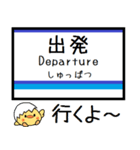 出発
Departure
しゅっぱつ

行くよ～